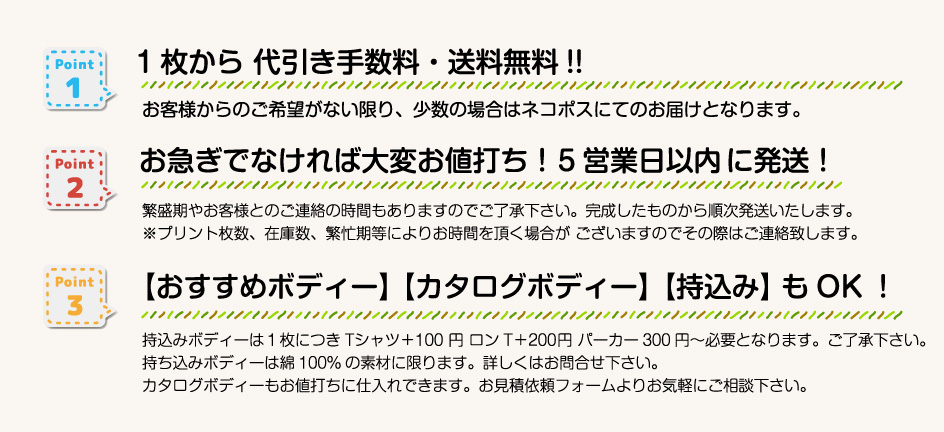 Point 1

1 枚から 代引き手数料・送料無料 !!

お客様からのご希望がない限り、少数の場合はネコポスにてのお届けとなります。

Point 2

お急ぎでなければ大変お値打ち！5 営業日以内 に発送！

繁盛期やお客様とのご連絡の時間もありますのでご了承下さい。完成したものから順次発送いたします。
※プリント枚数、在庫数、繁忙期等によりお時間を頂く場合が ございますのでその際はご連絡致します。

Point 3

【おすすめボディー】【カタログボディー】【持込み】も OK ！

持込みボディーは 1 枚につき Tシャツ＋100 円 ロン T＋200円 パーカー 300 円〜必要となります。ご了承下さい。
持ち込みボディーは綿 100% の素材に限ります。詳しくはお問合せ下さい。
カタログボディーもお値打ちに仕入れできます。お見積依頼フォームよりお気軽にご相談下さい。